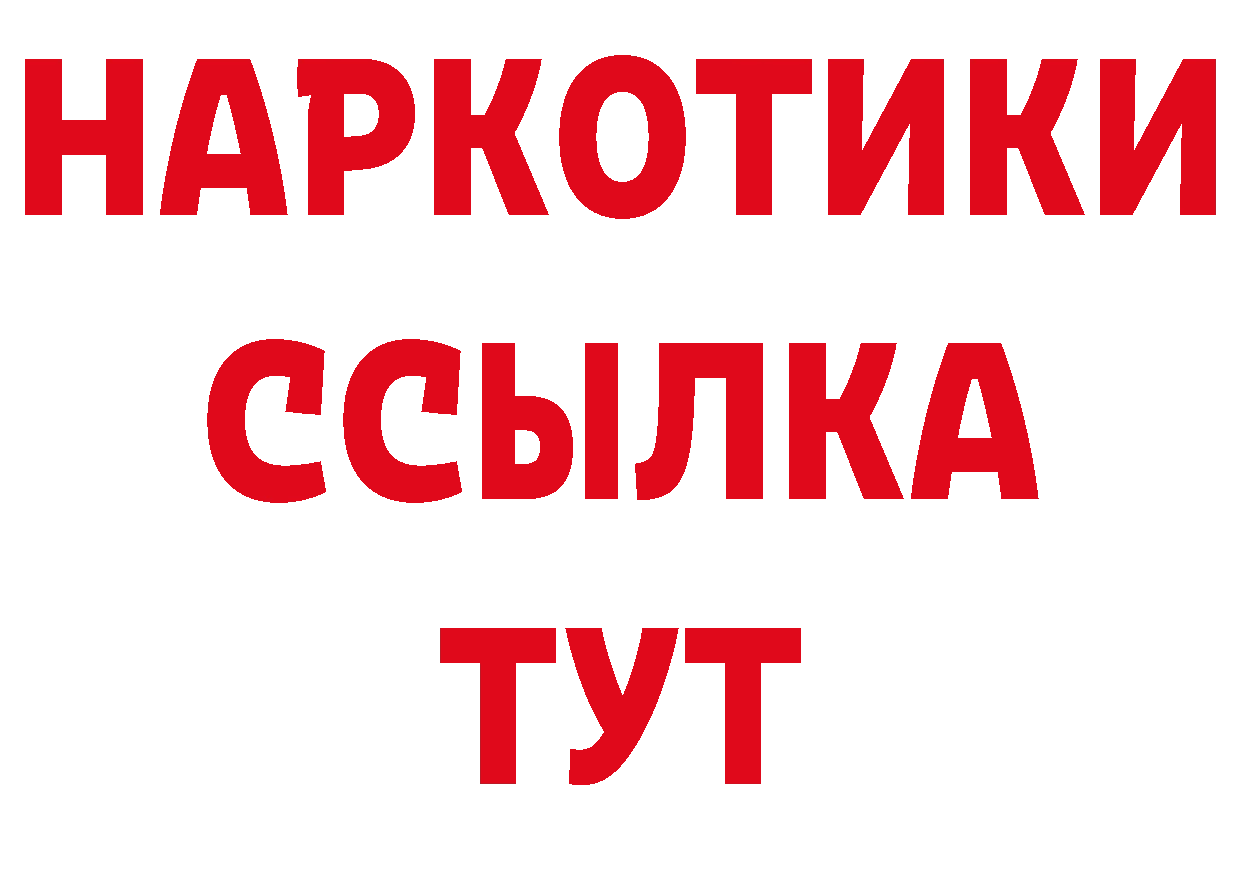 НАРКОТИКИ
ССЫЛКА
ТУТ